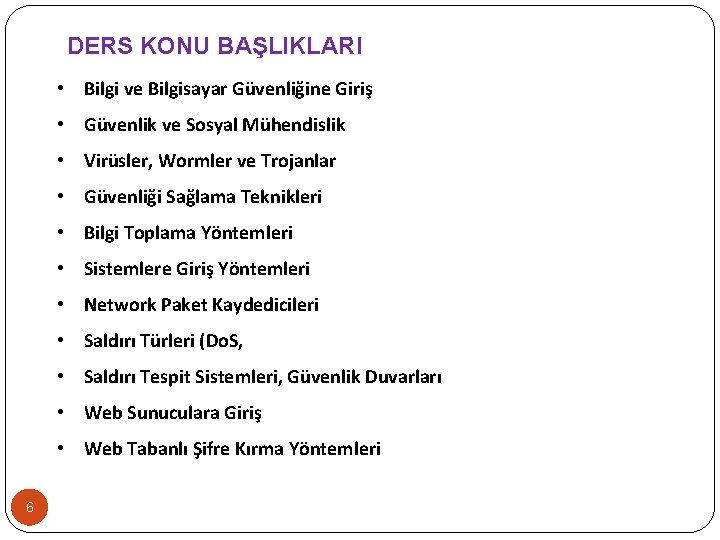 DERS KONU BAŞLIKLARI

• Bilgi ve Bilgisayar Güvenliğine Giriş
• Güvenlik ve Sosyal Mühendislik
• Virüsler, Wormler ve Trojanlar
• Güvenliği Sağlama Teknikleri
• Bilgi Toplama Yöntemleri
• Sistemlere Giriş Yöntemleri
• Network Paket Kaydedicileri
• Saldırı Türleri (DoS,
• Saldırı Tespit Sistemleri, Güvenlik Duvarları
• Web Sunuculara Giriş
• Web Tabanlı Şifre Kırma Yöntemleri

6